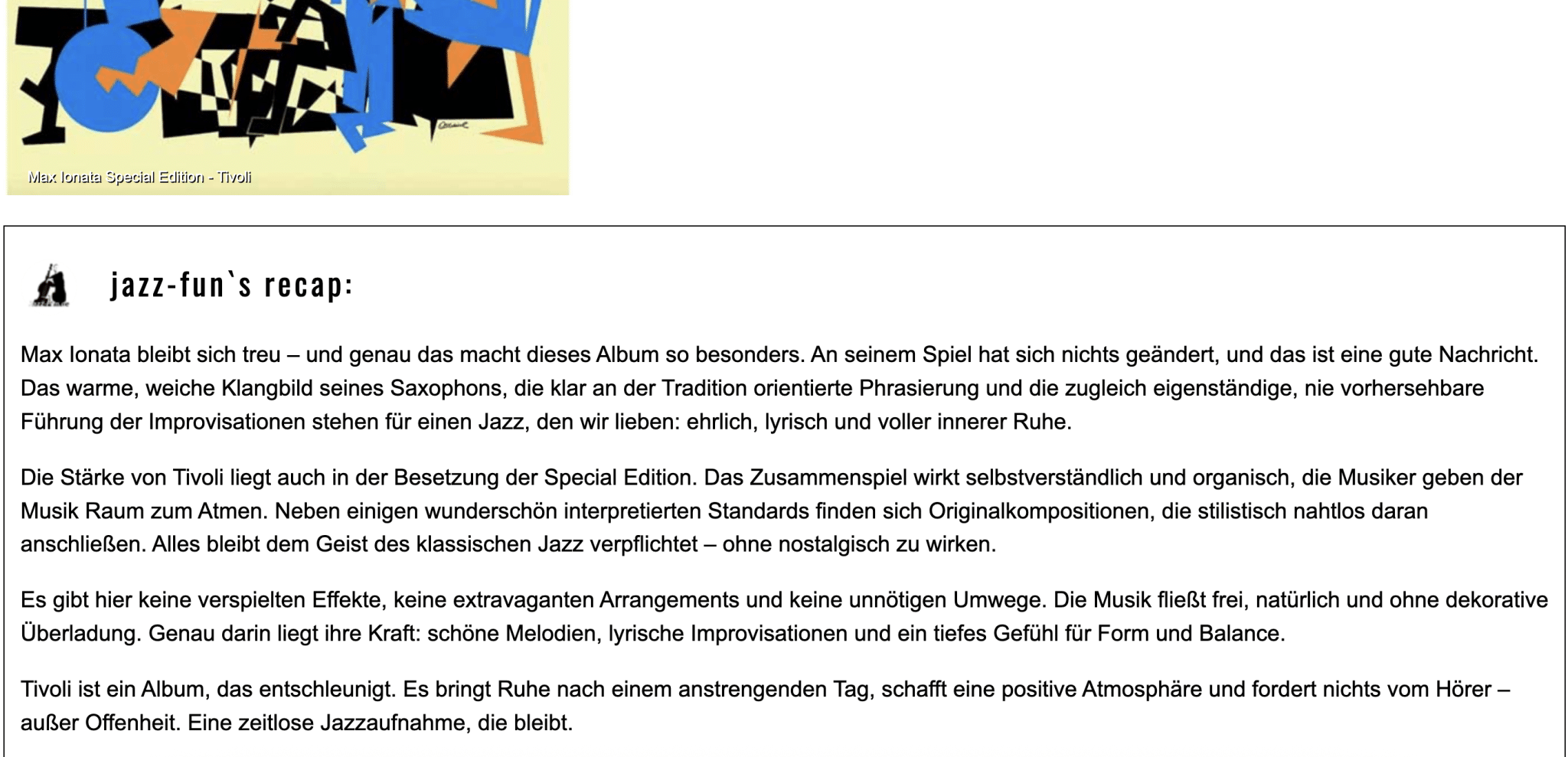 Max Ionata Special Edition - Tivoli

jazz-fun`s recap:

Max Ionata bleibt sich treu – und genau das macht dieses Album so besonders. An seinem Spiel hat sich nichts geändert, und das ist eine gute Nachricht. Das warme, weiche Klangbild seines Saxophons, die klar an der Tradition orientierte Phrasierung und die zugleich eigenständige, nie vorhersehbare Führung der Improvisationen stehen für einen Jazz, den wir lieben: ehrlich, lyrisch und voller innerer Ruhe.

Die Stärke von Tivoli liegt auch in der Besetzung der Special Edition. Das Zusammenspiel wirkt selbstverständlich und organisch, die Musiker geben der Musik Raum zum Atmen. Neben einigen wunderschön interpretierten Standards finden sich Originalkompositionen, die stilistisch nahtlos daran anschließen. Alles bleibt dem Geist des klassischen Jazz verpflichtet – ohne nostalgisch zu wirken.

Es gibt hier keine verspielten Effekte, keine extravaganten Arrangements und keine unnötigen Umwege. Die Musik fließt frei, natürlich und ohne dekorative Überladung. Genau darin liegt ihre Kraft: schöne Melodien, lyrische Improvisationen und ein tiefes Gefühl für Form und Balance.

Tivoli ist ein Album, das entschleunigt. Es bringt Ruhe nach einem anstrengenden Tag, schafft eine positive Atmosphäre und fordert nichts vom Hörer – außer Offenheit. Eine zeitlose Jazzaufnahme, die bleibt.